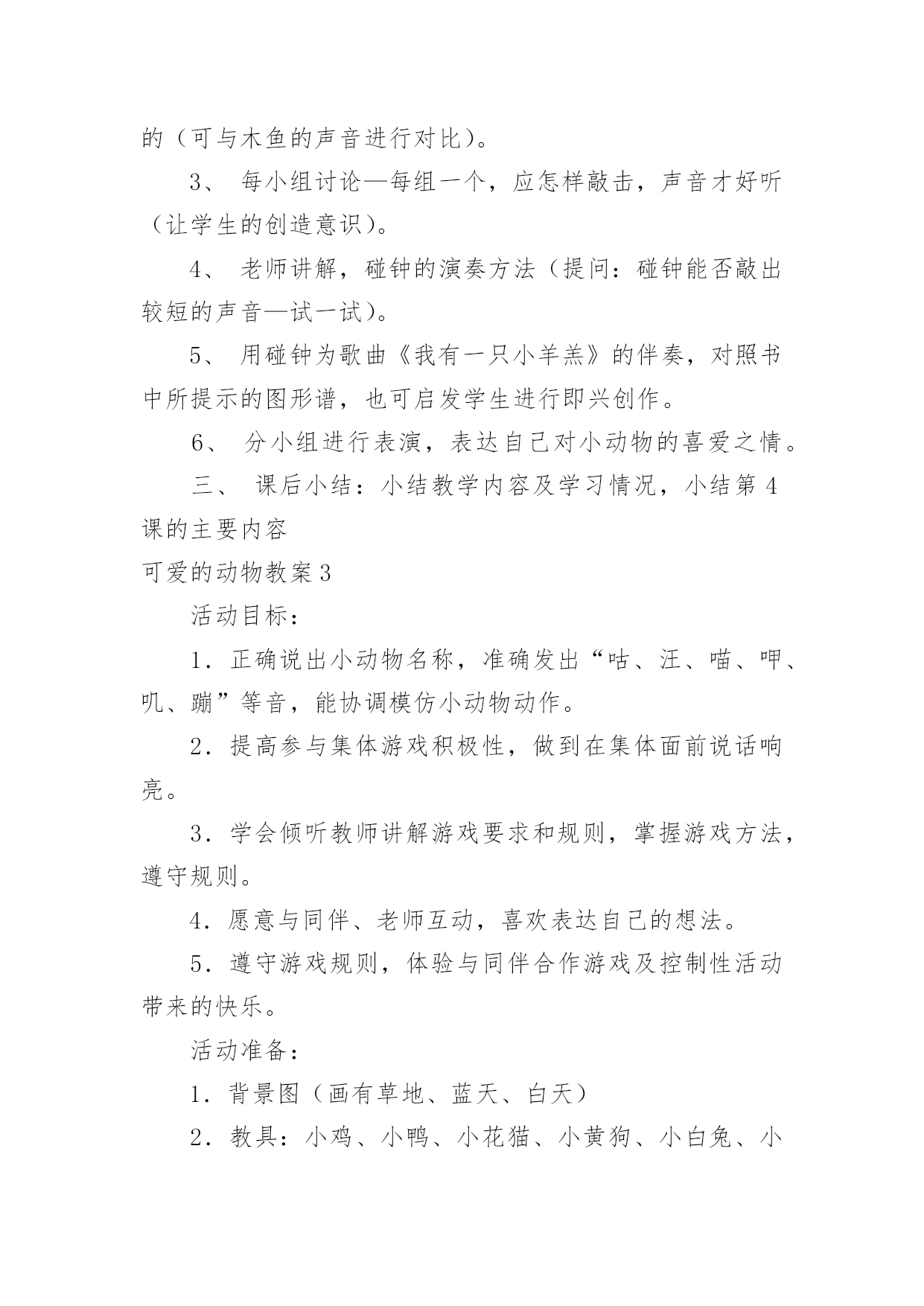 的（可与木鱼的声音进行对比）。

3、 每小组讨论—每组一个，应怎样敲击，声音才好听（让学生的创造意识）。

4、 老师讲解，碰钟的演奏方法（提问：碰钟能否敲出较短的声音—试一试）。

5、 用碰钟为歌曲《我有一只小羊羔》的伴奏，对照书中所提示的图形谱，也可启发学生进行即兴创作。

6、 分小组进行表演，表达自己对小动物的喜爱之情。

三、 课后小结：小结教学内容及学习情况，小结第4课的主要内容

可爱的动物教案3

活动目标：

1．正确说出小动物名称，准确发出“咕、汪、喵、呷、叽、蹦”等音，能协调模仿小动物动作。

2．提高参与集体游戏积极性，做到在集体面前说话响亮。

3．学会倾听教师讲解游戏要求和规则，掌握游戏方法，遵守规则。

4．愿意与同伴、老师互动，喜欢表达自己的想法。

5．遵守游戏规则，体验与同伴合作游戏及控制性活动带来的快乐。

活动准备：

1．背景图（画有草地、蓝天、白天）

2．教具：小鸡、小鸭、小花猫、小黄狗、小白兔、小